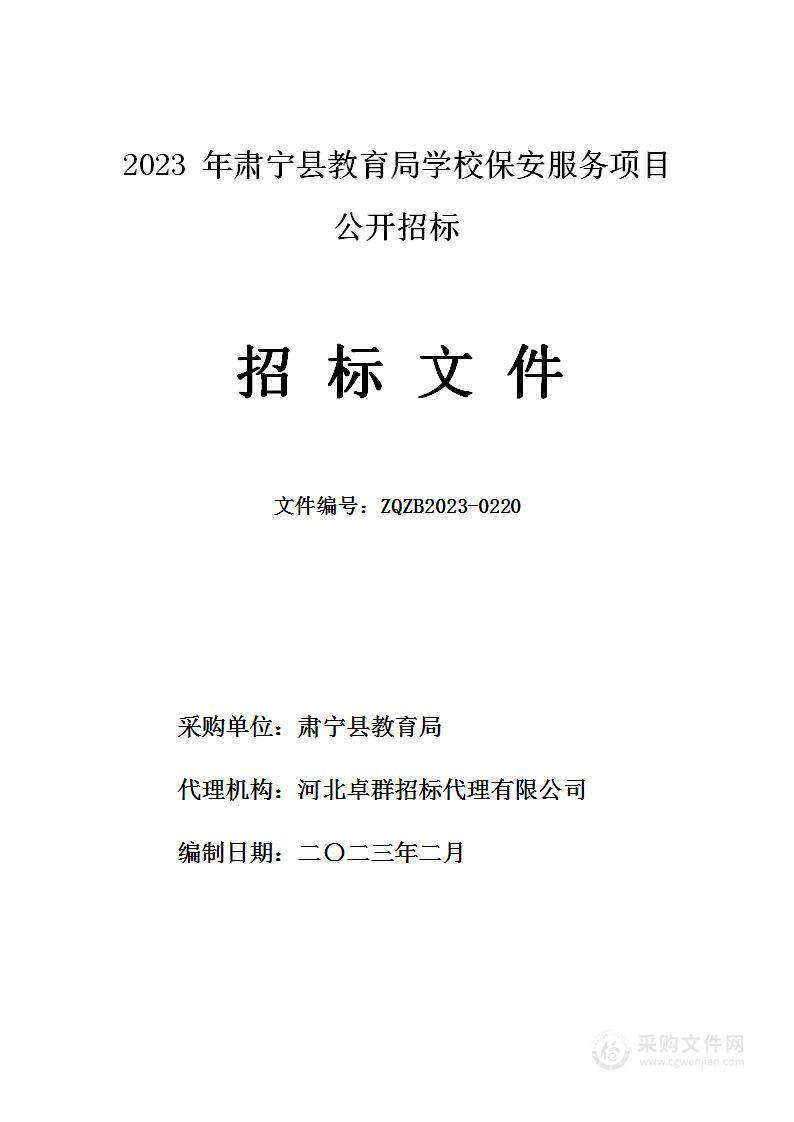 2023 年肃宁县教育局学校保安服务项目

公开招标

招 标 文 件

文件编号：ZQZB2023-0220

采购单位：肃宁县教育局

代理机构：河北卓群招标代理有限公司

编制日期：二〇二三年二月

采购文件网
www.cgwenjian.com